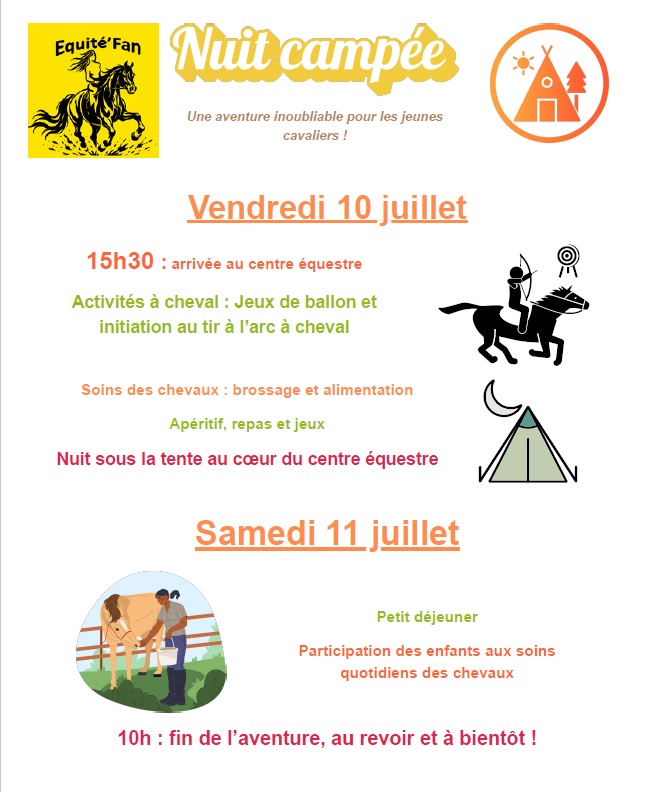 Equité'Fan

Nuit campée

Une aventure inoubliable pour les jeunes cavaliers !

Vendredi 10 juillet

15h30 : arrivée au centre équestre

Activités à cheval : Jeux de ballon et initiation au tir à l'arc à cheval

Soins des chevaux : brossage et alimentation

Apéritif, repas et jeux

Nuit sous la tente au cœur du centre équestre

Samedi 11 juillet

Petit déjeuner

Participation des enfants aux soins quotidiens des chevaux

10h : fin de l'aventure, au revoir et à bientôt !